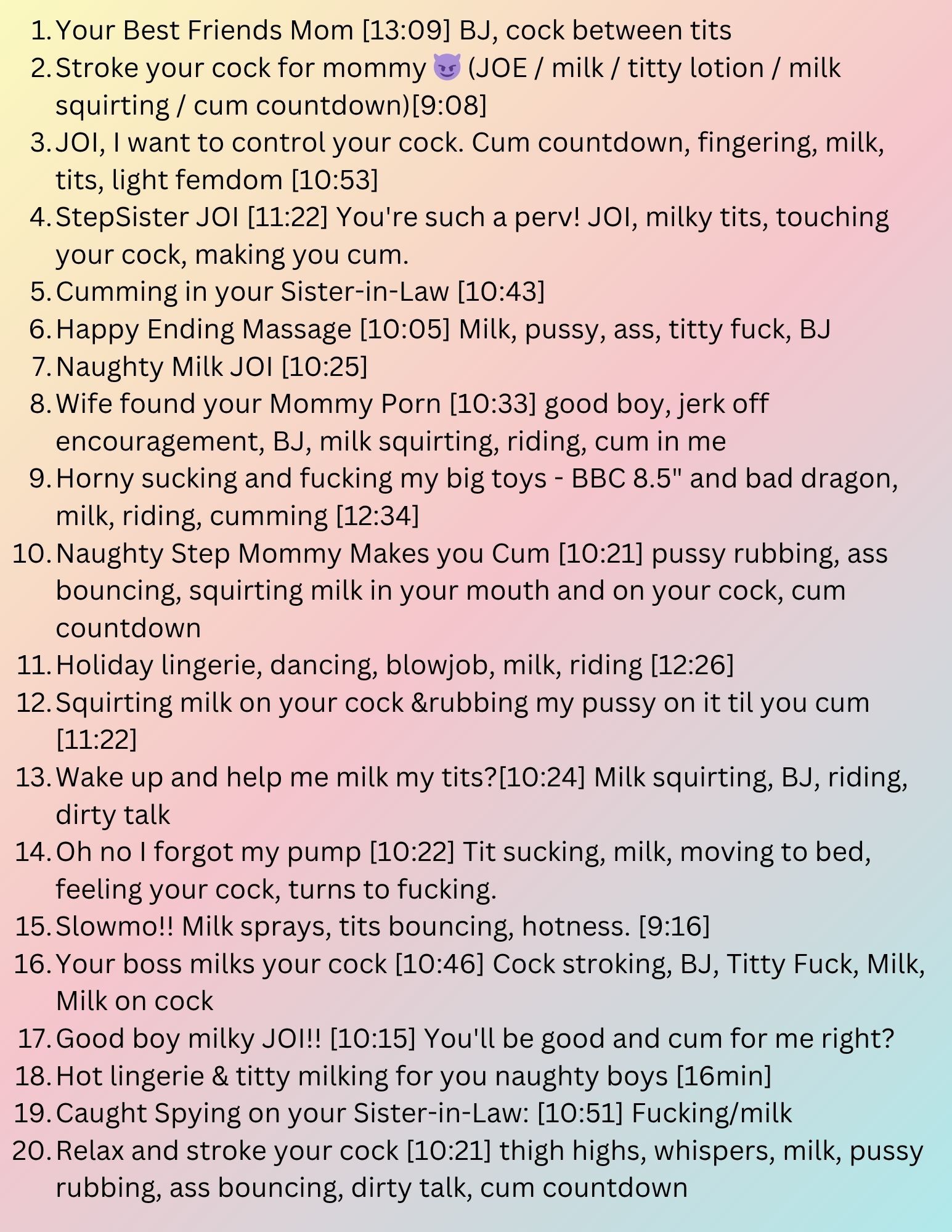 1. Your Best Friends Mom [13:09] BJ, cock between tits
2. Stroke your cock for mommy 😈 (JOE / milk / titty lotion / milk squirting / cum countdown)[9:08]
3. JOI, I want to control your cock. Cum countdown, fingering, milk, tits, light femdom [10:53]
4. StepSister JOI [11:22] You're such a perv! JOI, milky tits, touching your cock, making you cum.
5. Cumming in your Sister-in-Law [10:43]
6. Happy Ending Massage [10:05] Milk, pussy, ass, titty fuck, BJ
7. Naughty Milk JOI [10:25]
8. Wife found your Mommy Porn [10:33] good boy, jerk off encouragement, BJ, milk squirting, riding, cum in me
9. Horny sucking and fucking my big toys - BBC 8.5" and bad dragon, milk, riding, cumming [12:34]
10. Naughty Step Mommy Makes you Cum [10:21] pussy rubbing, ass bouncing, squirting milk in your mouth and on your cock, cum countdown
11. Holiday lingerie, dancing, blowjob, milk, riding [12:26]
12. Squirting milk on your cock &rubbing my pussy on it til you cum [11:22]
13. Wake up and help me milk my tits?[10:24] Milk squirting, BJ, riding, dirty talk
14. Oh no I forgot my pump [10:22] Tit sucking, milk, moving to bed, feeling your cock, turns to fucking.
15. Slowmo!! Milk sprays, tits bouncing, hotness. [9:16]
16. Your boss milks your cock [10:46] Cock stroking, BJ, Titty Fuck, Milk, Milk on cock
17. Good boy milky JOI!! [10:15] You'll be good and cum for me right?
18. Hot lingerie & titty milking for you naughty boys [16min]
19. Caught Spying on your Sister-in-Law: [10:51] Fucking/milk
20. Relax and stroke your cock [10:21] thigh highs, whispers, milk, pussy rubbing, ass bouncing, dirty talk, cum countdown